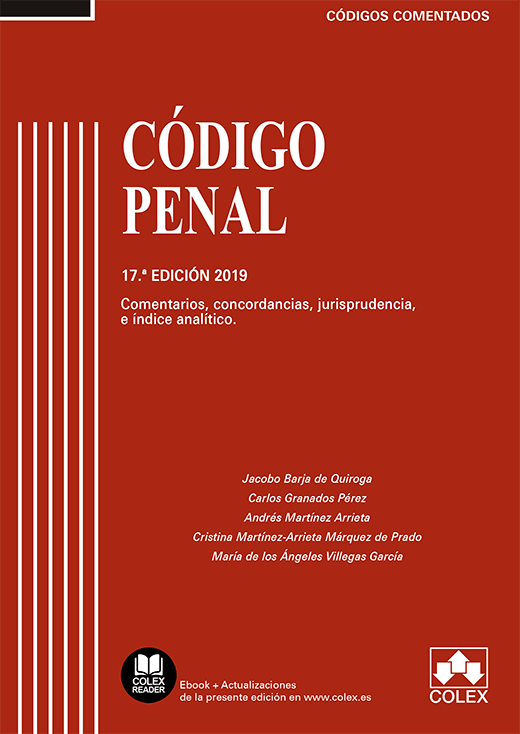 CÓDIGOS COMENTADOS

CÓDIGO PENAL

17.ª EDICIÓN 2019

Comentarios, concordancias, jurisprudencia, e índice analítico.

Jacobo Barja de Quiroga
Carlos Granados Pérez
Andrés Martínez Arrieta
Cristina Martínez-Arrieta Márquez de Prado
María de los Ángeles Villegas García

COLEX READER

Ebook + Actualizaciones de la presente edición en www.colex.es

COLEX